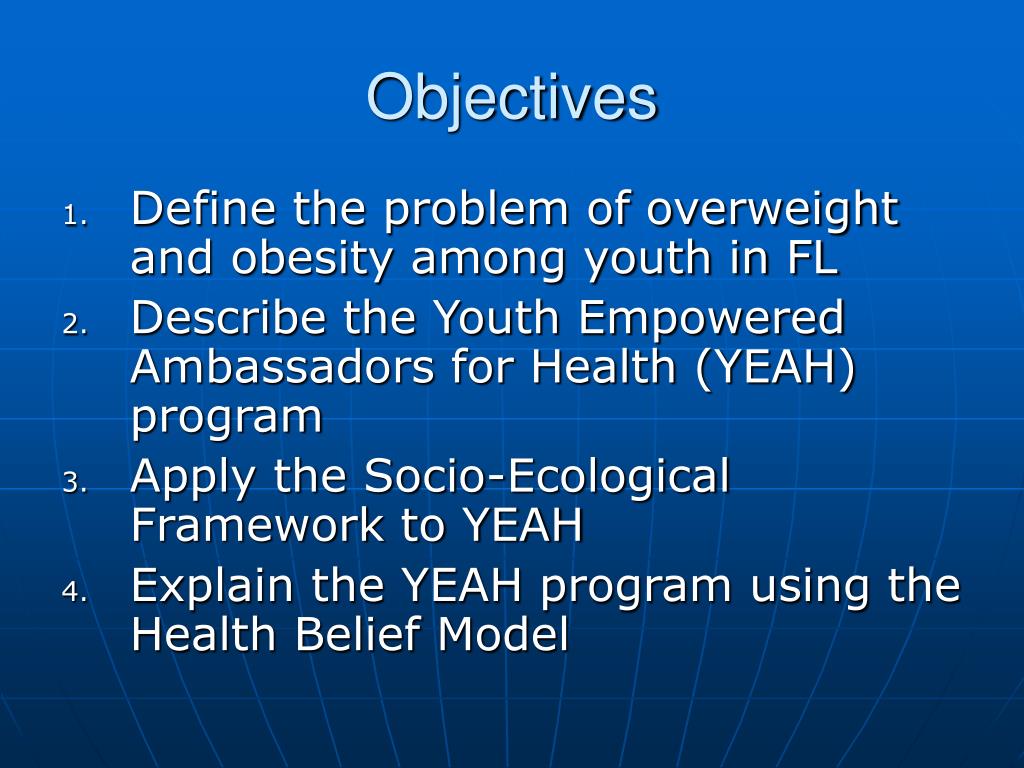 Objectives

1. Define the problem of overweight and obesity among youth in FL
2. Describe the Youth Empowered Ambassadors for Health (YEAH) program
3. Apply the Socio-Ecological Framework to YEAH
4. Explain the YEAH program using the Health Belief Model